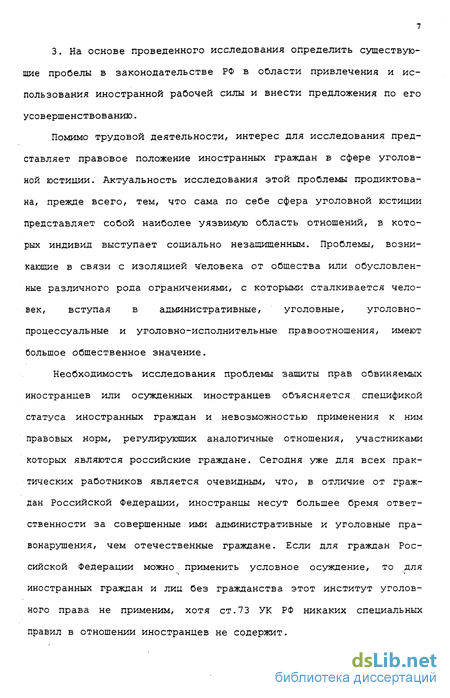 7

3. На основе проведенного исследования определить существующие пробелы в законодательстве РФ в области привлечения и использования иностранной рабочей силы и внести предложения по его усовершенствованию.

Помимо трудовой деятельности, интерес для исследования представляет правовое положение иностранных граждан в сфере уголовной юстиции. Актуальность исследования этой проблемы продиктована, прежде всего, тем, что сама по себе сфера уголовной юстиции представляет собой наиболее уязвимую область отношений, в которых индивид выступает социально незащищенным. Проблемы, возникающие в связи с изоляцией человека от общества или обусловленные различного рода ограничениями, с которыми сталкивается человек, вступая в административные, уголовные, уголовно-процессуальные и уголовно-исполнительные правоотношения, имеют большое общественное значение.

Необходимость исследования проблемы защиты прав обвиняемых иностранцев или осужденных иностранцев объясняется спецификой статуса иностранных граждан и невозможностью применения к ним правовых норм, регулирующих аналогичные отношения, участниками которых являются российские граждане. Сегодня уже для всех практических работников является очевидным, что, в отличие от граждан Российской Федерации, иностранцы несут большее бремя ответственности за совершенные ими административные и уголовные правонарушения, чем отечественные граждане. Если для граждан Российской Федерации можно применить условное осуждение, то для иностранных граждан и лиц без гражданства этот институт уголовного права не применим, хотя ст.73 УК РФ никаких специальных правил в отношении иностранцев не содержит.

dsLib.net
библиотека диссертаций